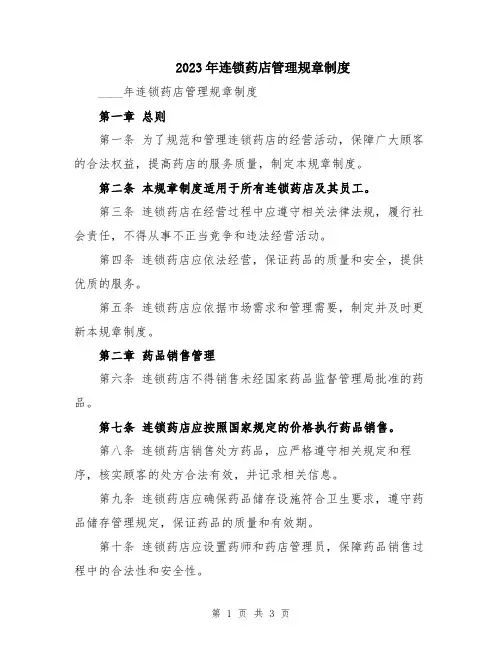 2023年连锁药店管理规章制度

____年连锁药店管理规章制度

第一章 总则

第一条 为了规范和管理连锁药店的经营活动，保障广大顾客的合法权益，提高药店的服务质量，制定本规章制度。

第二条 本规章制度适用于所有连锁药店及其员工。

第三条 连锁药店在经营过程中应遵守相关法律法规，履行社会责任，不得从事不正当竞争和违法经营活动。

第四条 连锁药店应依法经营，保证药品的质量和安全，提供优质的服务。

第五条 连锁药店应依据市场需求和管理需要，制定并及时更新本规章制度。

第二章 药品销售管理

第六条 连锁药店不得销售未经国家药品监督管理局批准的药品。

第七条 连锁药店应按照国家规定的价格执行药品销售。

第八条 连锁药店销售处方药品，应严格遵守相关规定和程序，核实顾客的处方合法有效，并记录相关信息。

第九条 连锁药店应确保药品储存设施符合卫生要求，遵守药品储存管理规定，保证药品的质量和有效期。

第十条 连锁药店应设置药师和药店管理员，保障药品销售过程中的合法性和安全性。

第 1 页 共 3 页